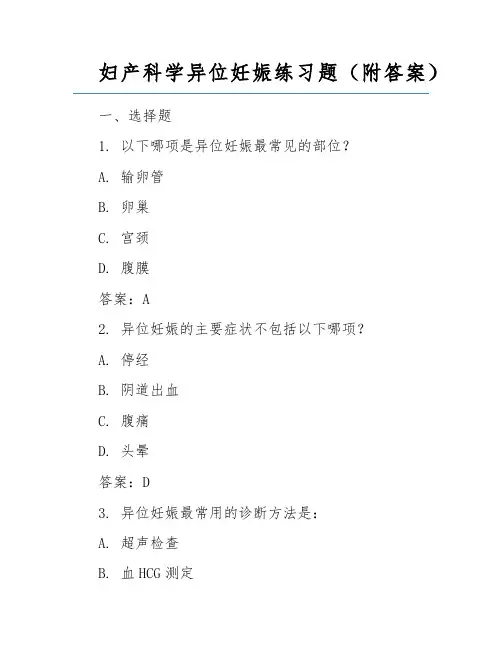 妇产科学异位妊娠练习题（附答案）

一、选择题

1. 以下哪项是异位妊娠最常见的部位？

A. 输卵管

B. 卵巢

C. 宫颈

D. 腹膜

答案：A

2. 异位妊娠的主要症状不包括以下哪项？

A. 停经

B. 阴道出血

C. 腹痛

D. 头晕

答案：D

3. 异位妊娠最常用的诊断方法是：

A. 超声检查

B. 血 HCG 测定